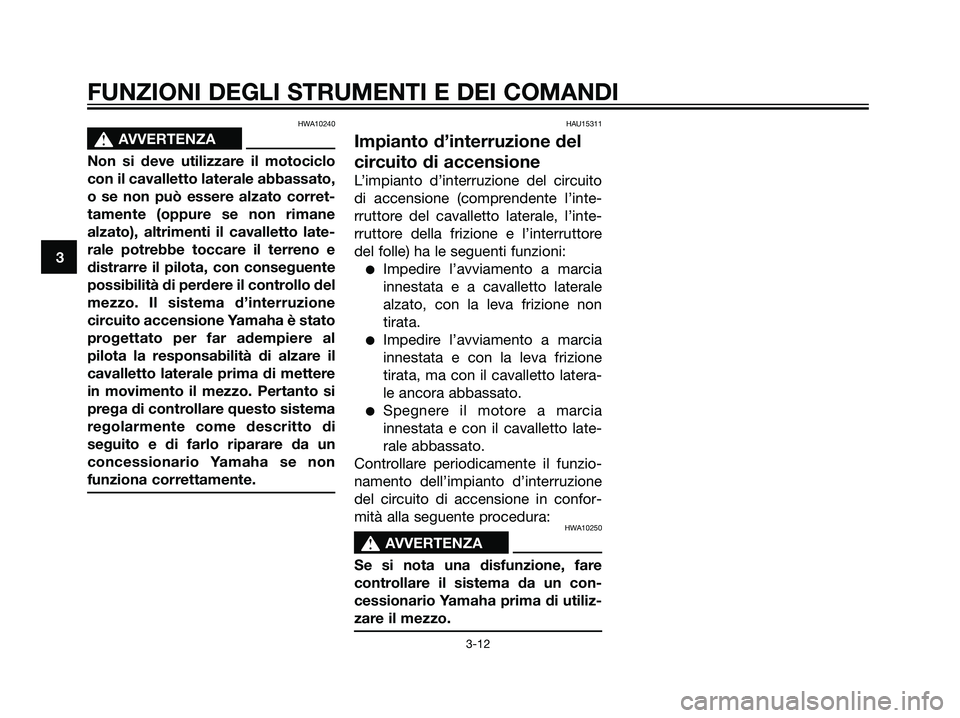 FUNZIONI DEGLI STRUMENTI E DEI COMANDI

3

HWA10240

AVVERTENZA

Non si deve utilizzare il motociclo con il cavalletto laterale abbassato, o se non può essere alzato correttamente (oppure se non rimane alzato), altrimenti il cavalletto laterale potrebbe toccare il terreno e distrarre il pilota, con conseguente possibilità di perdere il controllo del mezzo. Il sistema d'interruzione circuito accensione Yamaha è stato progettato per far adempiere al pilota la responsabilità di alzare il cavalletto laterale prima di mettere in movimento il mezzo. Pertanto si prega di controllare questo sistema regolarmente come descritto di seguito e di farlo riparare da un concessionario Yamaha se non funziona correttamente.

HAU15311

Impianto d'interruzione del circuito di accensione

L'impianto d'interruzione del circuito di accensione (comprendente l'interruttore del cavalletto laterale, l'interruttore della frizione e l'interruttore del folle) ha le seguenti funzioni:

● Impedire l'avviamento a marcia innestata e a cavalletto laterale alzato, con la leva frizione non tirata.

● Impedire l'avviamento a marcia innestata e con la leva frizione tirata, ma con il cavalletto laterale ancora abbassato.

● Spegnere il motore a marcia innestata e con il cavalletto laterale abbassato.

Controllare periodicamente il funzionamento dell'impianto d'interruzione del circuito di accensione in conformità alla seguente procedura:

HWA10250

AVVERTENZA

Se si nota una disfunzione, fare controllare il sistema da un concessionario Yamaha prima di utilizzare il mezzo.

3-12

carmanualsonline.info